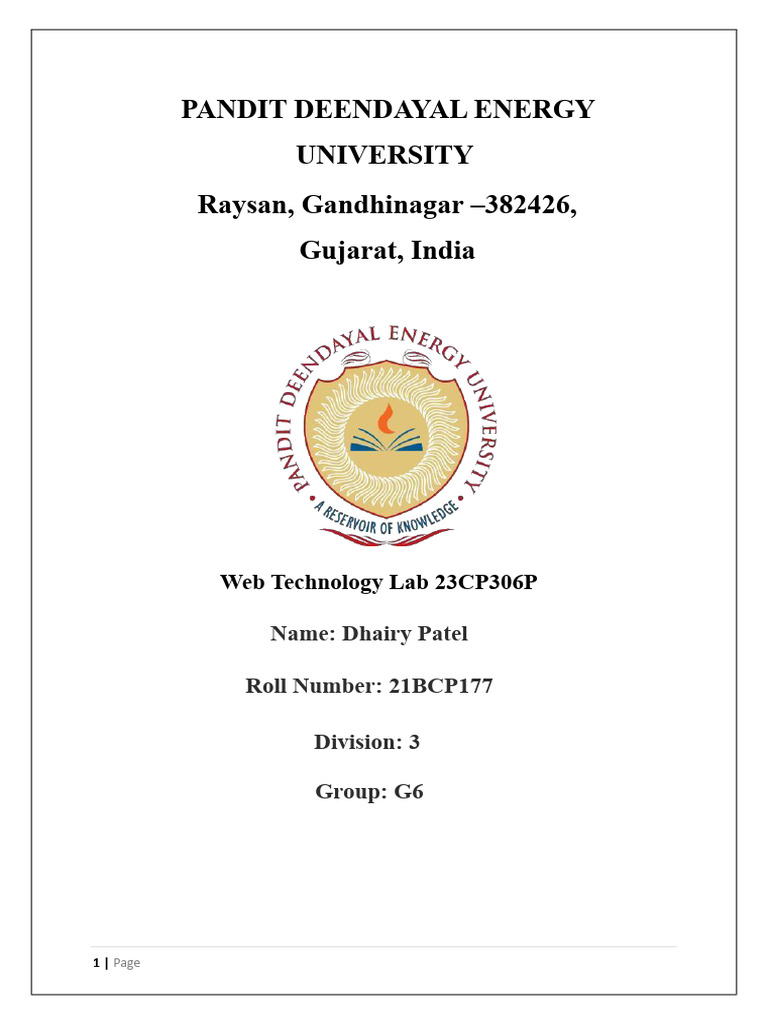 PANDIT DEENDAYAL ENERGY UNIVERSITY
Raysan, Gandhinagar –382426,
Gujarat, India

PANDIT DEENDAYAL ENERGY UNIVERSITY
A RESERVOIR OF KNOWLEDGE

Web Technology Lab 23CP306P

Name: Dhairy Patel

Roll Number: 21BCP177

Division: 3

Group: G6

1 | Page